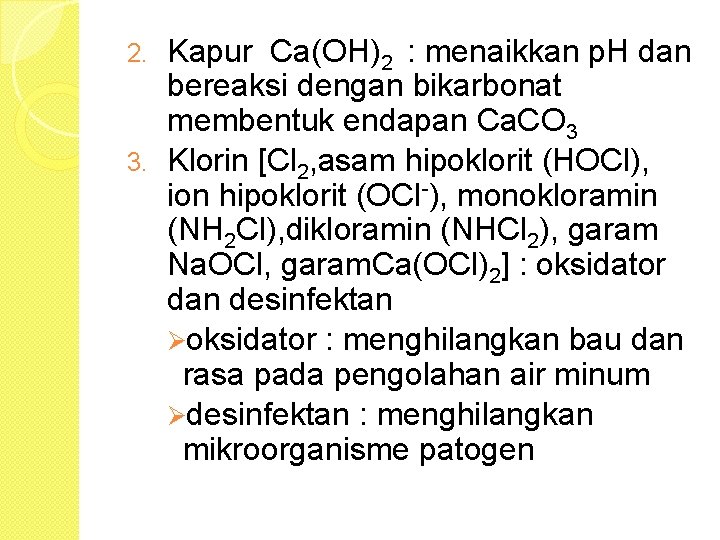 2. Kapur $Ca(OH)_2$ : menaikkan pH dan bereaksi dengan bikarbonat membentuk endapan $CaCO_3$

3. Klorin [$Cl_2$,asam hipoklorit (HOCl), ion hipoklorit ($OCl^-$), monokloramin ($NH_2Cl$),dikloramin ($NHCl_2$), garam NaOCl, garam$Ca(OCl)_2$] : oksidator dan desinfektan

➢oksidator : menghilangkan bau dan rasa pada pengolahan air minum

➢desinfektan : menghilangkan mikroorganisme patogen